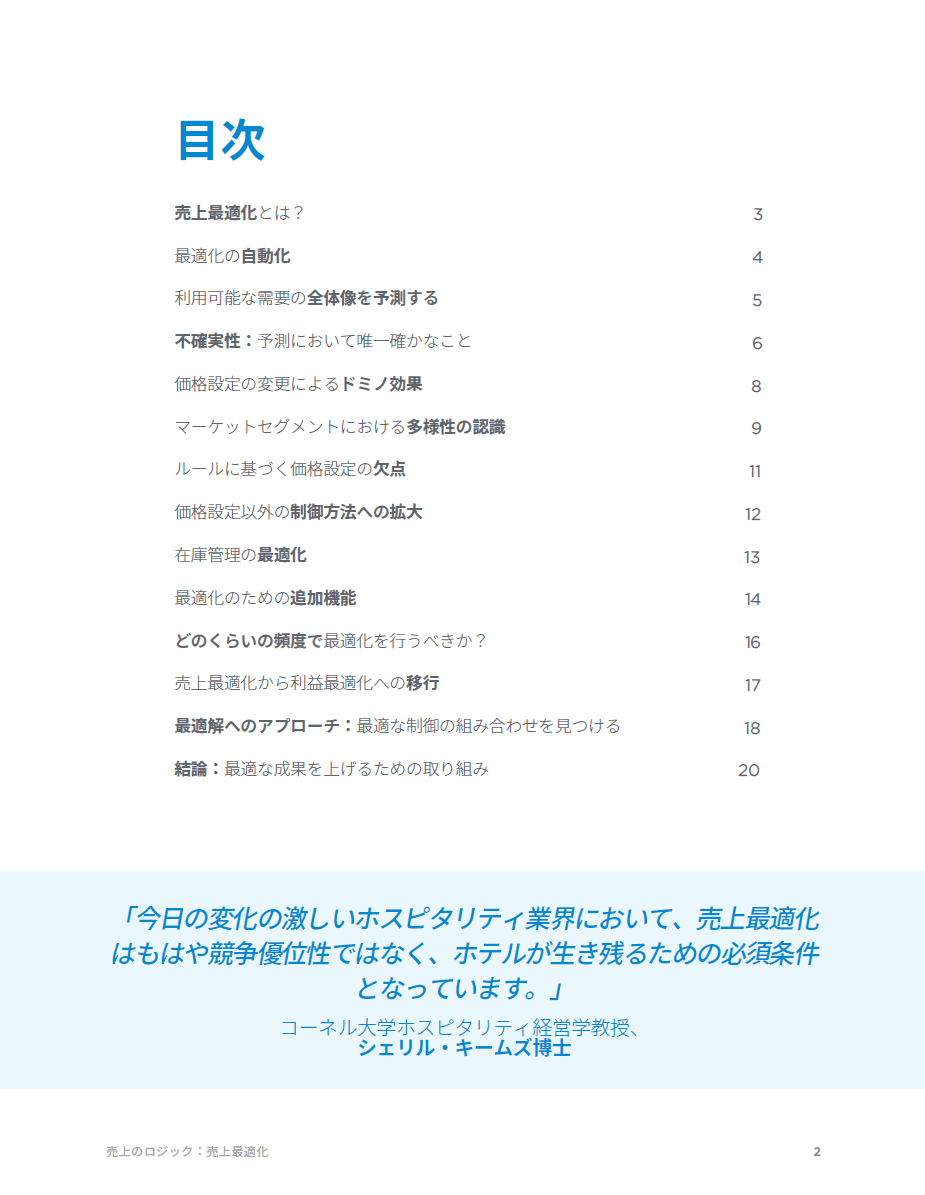 目次

売上最適化とは？ 3

最適化の自動化 4

利用可能な需要の全体像を予測する 5

不確実性：予測において唯一確かなこと 6

価格設定の変更によるドミノ効果 8

マーケットセグメントにおける多様性の認識 9

ルールに基づく価格設定の欠点 11

価格設定以外の制御方法への拡大 12

在庫管理の最適化 13

最適化のための追加機能 14

どのくらいの頻度で最適化を行うべきか？ 16

売上最適化から利益最適化への移行 17

最適解へのアプローチ：最適な制御の組み合わせを見つける 18

結論：最適な成果を上げるための取り組み 20

「今日の変化の激しいホスピタリティ業界において、売上最適化はもはや競争優位性ではなく、ホテルが生き残るための必須条件となっています。」

コーネル大学ホスピタリティ経営学教授、
シェリル・キームズ博士

売上のロジック：売上最適化 2